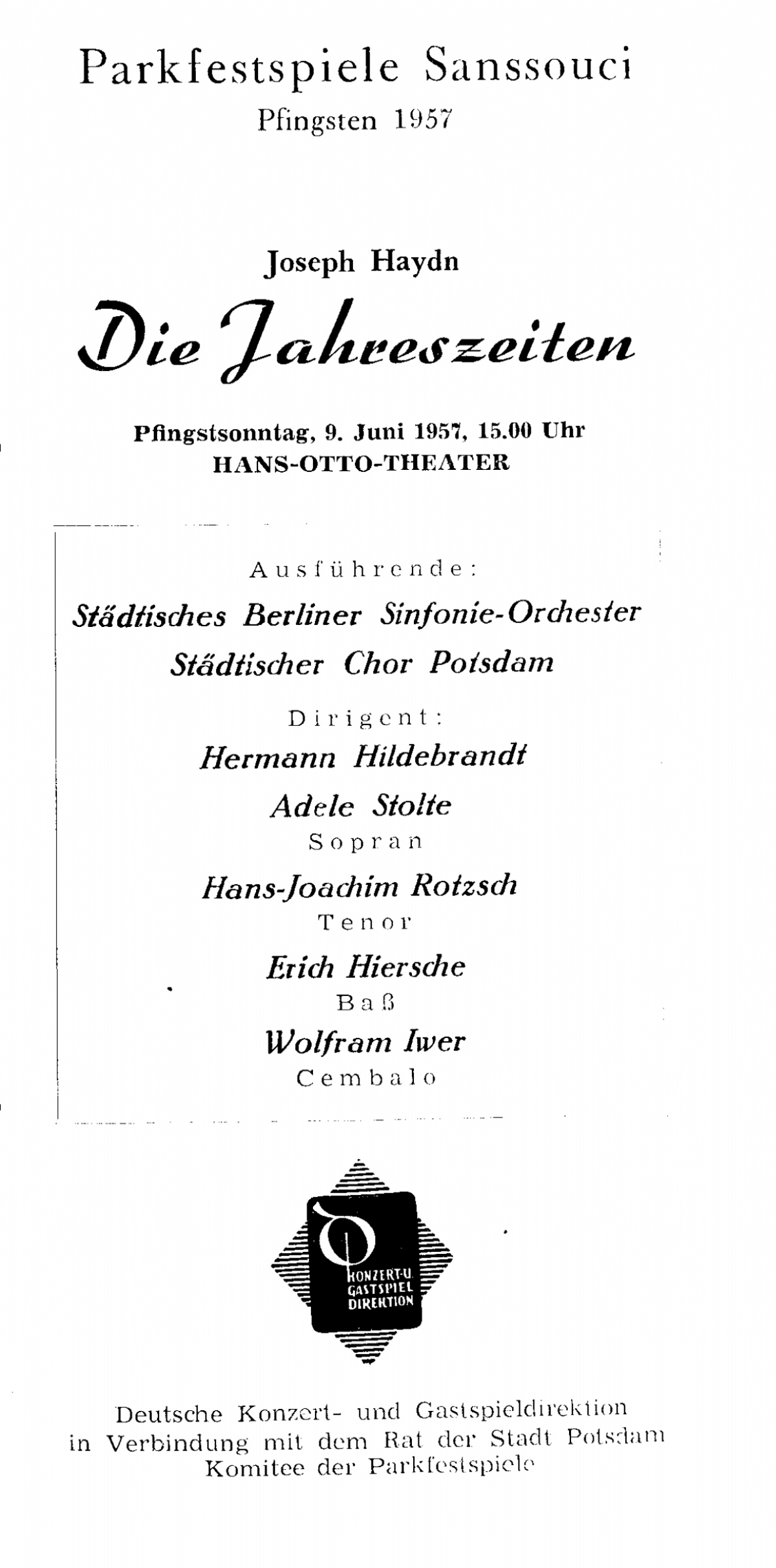 Parkfestspiele Sanssouci
Pfingsten 1957

Joseph Haydn
Die Jahreszeiten

Pfingstsonntag, 9. Juni 1957, 15.00 Uhr
HANS-OTTO-THEATER

Ausführende:
Städtisches Berliner Sinfonie-Orchester
Städtischer Chor Potsdam

Dirigent:
Hermann Hildebrandt

Adele Stolte
Sopran

Hans-Joachim Rotzsch
Tenor

Erich Hiersche
Baß

Wolfram Iwer
Cembalo

KONZERT-U. GASTSPIEL DIREKTION

Deutsche Konzert- und Gastspieldirektion
in Verbindung mit dem Rat der Stadt Potsdam
Komitee der Parkfestspiele